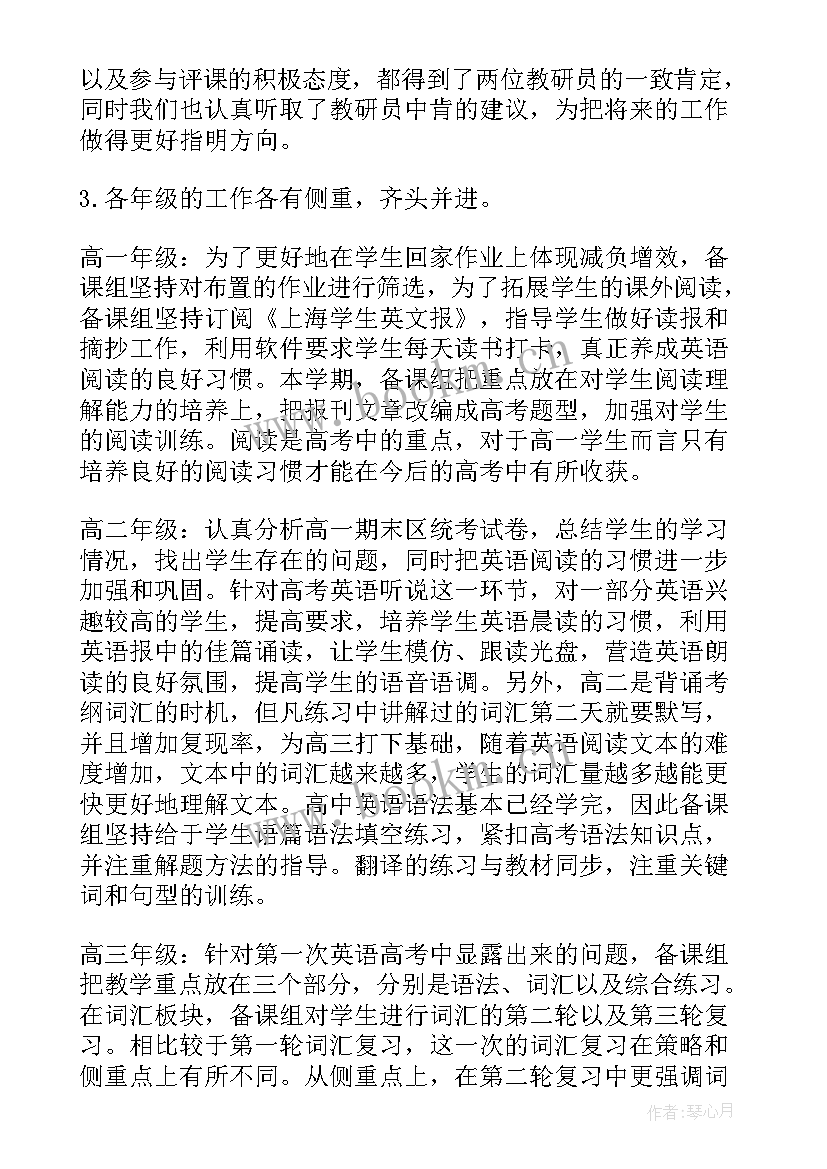 以及参与评课的积极态度，都得到了两位教研员的一致肯定，同时我们也认真听取了教研员中肯的建议，为把将来的工作做得更好指明方向。

3.各年级的工作各有侧重，齐头并进。

高一年级：为了更好地在学生回家作业上体现减负增效，备课组坚持对布置的作业进行筛选，为了拓展学生的课外阅读，备课组坚持订阅《上海学生英文报》，指导学生做好读报和摘抄工作，利用软件要求学生每天读书打卡，真正养成英语阅读的良好习惯。本学期，备课组把重点放在对学生阅读理解能力的培养上，把报刊文章改编成高考题型，加强对学生的阅读训练。阅读是高考中的重点，对于高一学生而言只有培养良好的阅读习惯才能在今后的高考中有所收获。

高二年级：认真分析高一期末区统考试卷，总结学生的学习情况，找出学生存在的问题，同时把英语阅读的习惯进一步加强和巩固。针对高考英语听说这一环节，对一部分英语兴趣较高的学生，提高要求，培养学生英语晨读的习惯，利用英语报中的佳篇诵读，让学生模仿、跟读光盘，营造英语朗读的良好氛围，提高学生的语音语调。另外，高二是背诵考纲词汇的时机，但凡练习中讲解过的词汇第二天就要默写，并且增加复现率，为高三打下基础，随着英语阅读文本的难度增加，文本中的词汇越来越多，学生的词汇量越多越能更快更好地理解文本。高中英语语法基本已经学完，因此备课组坚持给于学生语篇语法填空练习，紧扣高考语法知识点，并注重解题方法的指导。翻译的练习与教材同步，注重关键词和句型的训练。

高三年级：针对第一次英语高考中显露出来的问题，备课组把教学重点放在三个部分，分别是语法、词汇以及综合练习。在词汇板块，备课组对学生进行词汇的第二轮以及第三轮复习。相比较于第一轮词汇复习，这一次的词汇复习在策略和侧重点上有所不同。从侧重点上，在第二轮复习中更强调词

作者：琴心月